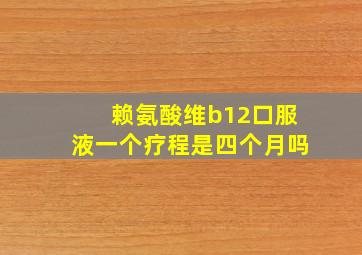 赖氨酸维b12口服液一个疗程是四个月吗